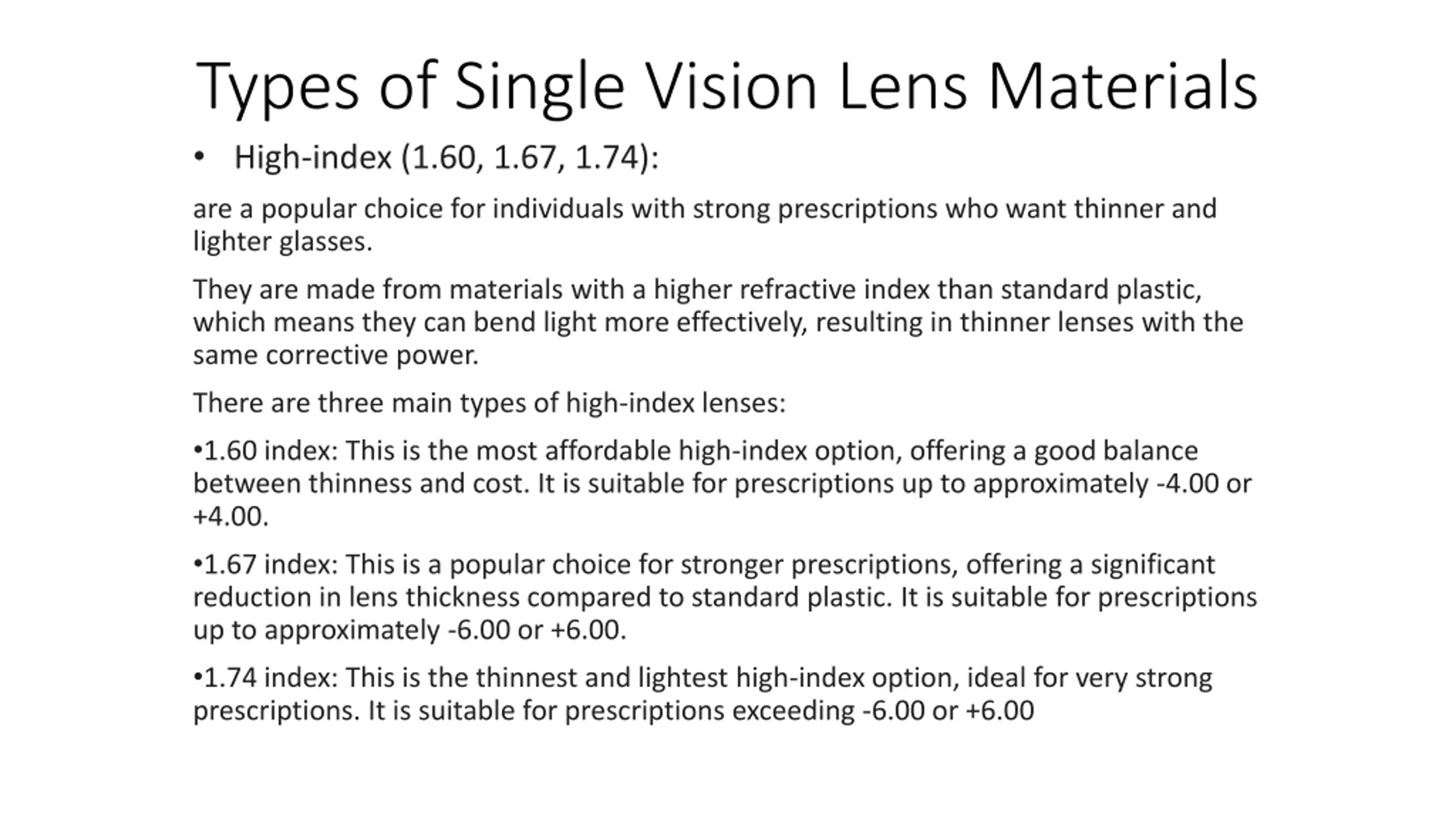 Types of Single Vision Lens Materials

• High-index (1.60, 1.67, 1.74):

are a popular choice for individuals with strong prescriptions who want thinner and lighter glasses.

They are made from materials with a higher refractive index than standard plastic, which means they can bend light more effectively, resulting in thinner lenses with the same corrective power.

There are three main types of high-index lenses:

•1.60 index: This is the most affordable high-index option, offering a good balance between thinness and cost. It is suitable for prescriptions up to approximately -4.00 or +4.00.

•1.67 index: This is a popular choice for stronger prescriptions, offering a significant reduction in lens thickness compared to standard plastic. It is suitable for prescriptions up to approximately -6.00 or +6.00.

•1.74 index: This is the thinnest and lightest high-index option, ideal for very strong prescriptions. It is suitable for prescriptions exceeding -6.00 or +6.00